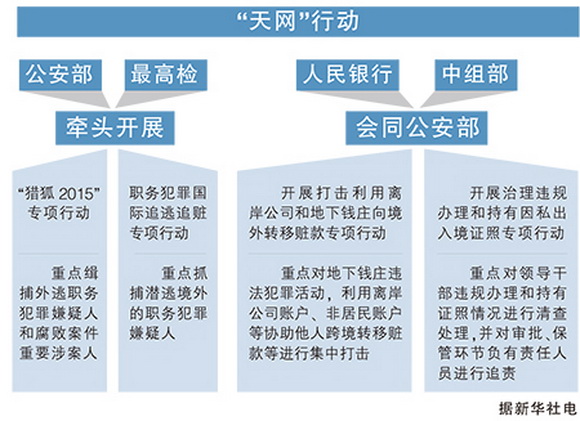 “天网”行动

公安部

最高检

牵头开展

人民银行

中组部

会同公安部

“猎狐 2015”专项行动

重点缉捕外逃职务犯罪嫌疑人和腐败案件重要涉案人

职务犯罪国际追逃追赃专项行动

重点抓捕潜逃境外的职务犯罪嫌疑人

开展打击利用离岸公司和地下钱庄向境外转移赃款专项行动

重点对地下钱庄违法犯罪活动，利用离岸公司账户、非居民账户等协助他人跨境转移赃款等进行集中打击

开展治理违规办理和持有因私出入境证照专项行动

重点对领导干部违规办理和持有证照情况进行清查处理，并对审批、保管环节负有责任人员进行追责

据新华社电